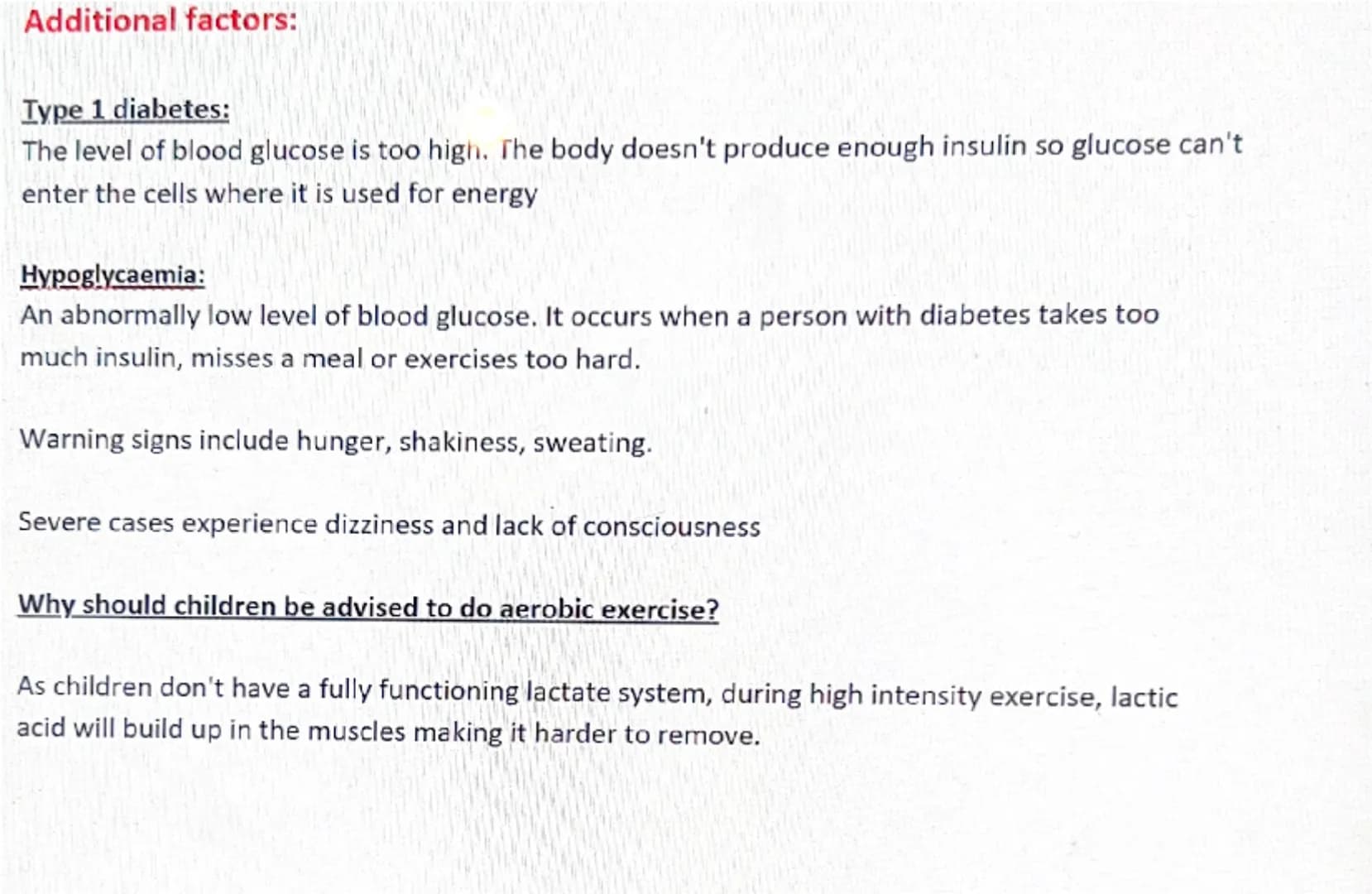 Additional factors:

Type 1 diabetes:
The level of blood glucose is too high. The body doesn't produce enough insulin so glucose can't enter the cells where it is used for energy

Hypoglycaemia:
An abnormally low level of blood glucose. It occurs when a person with diabetes takes too much insulin, misses a meal or exercises too hard.

Warning signs include hunger, shakiness, sweating.

Severe cases experience dizziness and lack of consciousness

Why should children be advised to do aerobic exercise?

As children don't have a fully functioning lactate system, during high intensity exercise, lactic acid will build up in the muscles making it harder to remove.